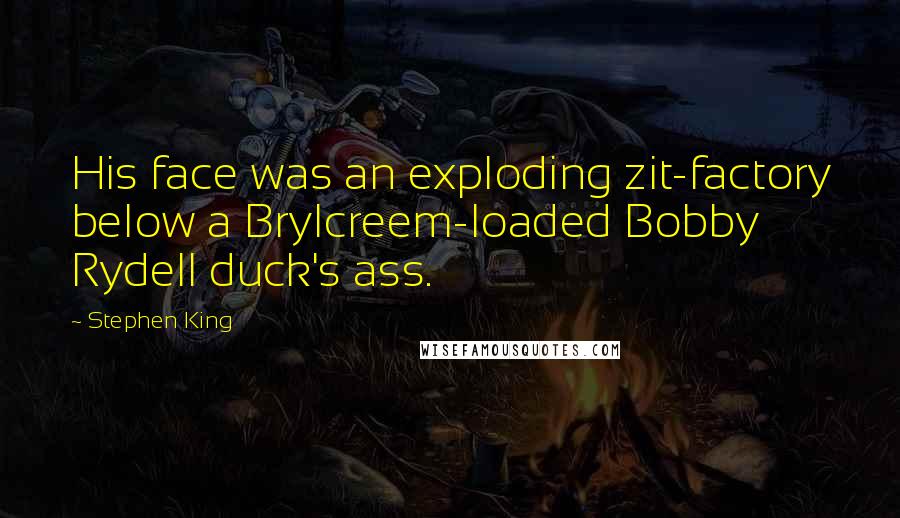 His face was an exploding zit-factory below a Brylcreem-loaded Bobby Rydell duck's ass.

~ Stephen King

WISEFAMOUSQUOTES.COM